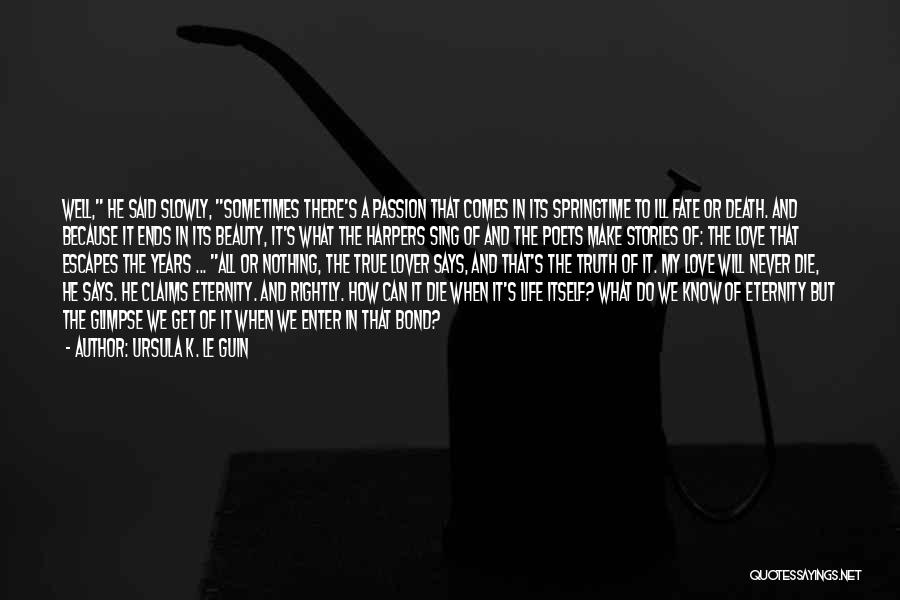 WELL," HE SAID SLOWLY, "SOMETIMES THERE'S A PASSION THAT COMES IN ITS SPRINGTIME TO ILL FATE OR DEATH. AND BECAUSE IT ENDS IN ITS BEAUTY, IT'S WHAT THE HARPERS SING OF AND THE POETS MAKE STORIES OF: THE LOVE THAT ESCAPES THE YEARS ... "ALL OR NOTHING, THE TRUE LOVER SAYS, AND THAT'S THE TRUTH OF IT. MY LOVE WILL NEVER DIE, HE SAYS. HE CLAIMS ETERNITY. AND RIGHTLY. HOW CAN IT DIE WHEN IT'S LIFE ITSELF? WHAT DO WE KNOW OF ETERNITY BUT THE GLIMPSE WE GET OF IT WHEN WE ENTER IN THAT BOND?
- AUTHOR: URSULA K. LE GUIN

QUOTESSAYINGS.NET